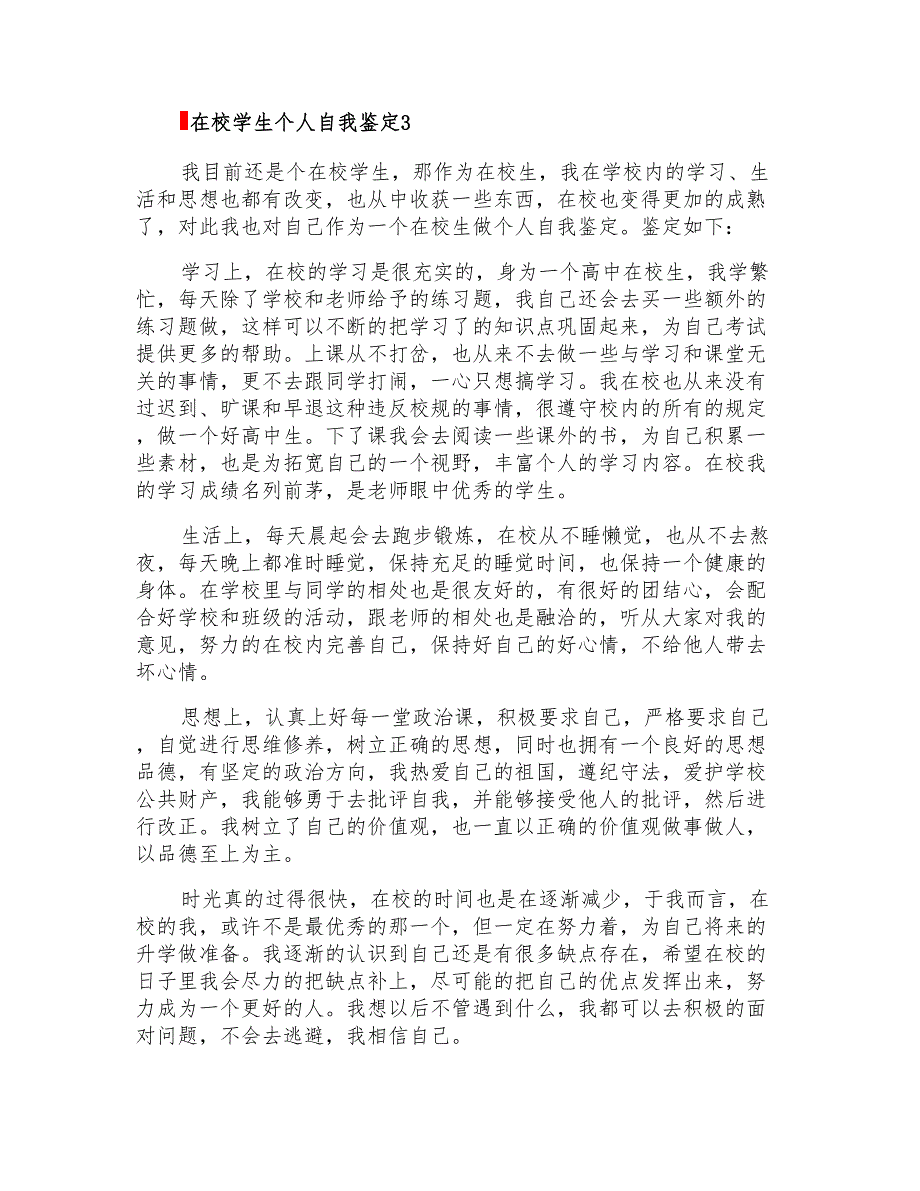 在校学生个人自我鉴定3

我目前还是个在校学生，那作为在校生，我在学校内的学习、生活和思想也都有改变，也从中收获一些东西，在校也变得更加的成熟了，对此我也对自己作为一个在校生做个人自我鉴定。鉴定如下：

学习上，在校的学习是很充实的，身为一个高中在校生，我学繁忙，每天除了学校和老师给予的练习题，我自己还会去买一些额外的练习题做，这样可以不断的把学习了的知识点巩固起来，为自己考试提供更多的帮助。上课从不打岔，也从来不去做一些与学习和课堂无关的事情，更不去跟同学打闹，一心只想搞学习。我在校也从来没有过迟到、旷课和早退这种违反校规的事情，很遵守校内的所有的规定，做一个好高中生。下了课我会去阅读一些课外的书，为自己积累一些素材，也是为拓宽自己的一个视野，丰富个人的学习内容。在校我的学习成绩名列前茅，是老师眼中优秀的学生。

生活上，每天晨起会去跑步锻炼，在校从不睡懒觉，也从不去熬夜，每天晚上都准时睡觉，保持充足的睡觉时间，也保持一个健康的身体。在学校里与同学的相处也是很友好的，有很好的团结心，会配合好学校和班级的活动，跟老师的相处也是融洽的，听从大家对我的意见，努力的在校内完善自己，保持好自己的好心情，不给他人带去坏心情。

思想上，认真上好每一堂政治课，积极要求自己，严格要求自己，自觉进行思维修养，树立正确的思想，同时也拥有一个良好的思想品德，有坚定的政治方向，我热爱自己的祖国，遵纪守法，爱护学校公共财产，我能够勇于去批评自我，并能够接受他人的批评，然后进行改正。我树立了自己的价值观，也一直以正确的价值观做事做人，以品德至上为主。

时光真的过得很快，在校的时间也是在逐渐减少，于我而言，在校的我，或许不是最优秀的那一个，但一定在努力着，为自己将来的升学做准备。我逐渐的认识到自己还是有很多缺点存在，希望在校的日子里我会尽力的把缺点补上，尽可能的把自己的优点发挥出来，努力成为一个更好的人。我想以后不管遇到什么，我都可以去积极的面对问题，不会去逃避，我相信自己。